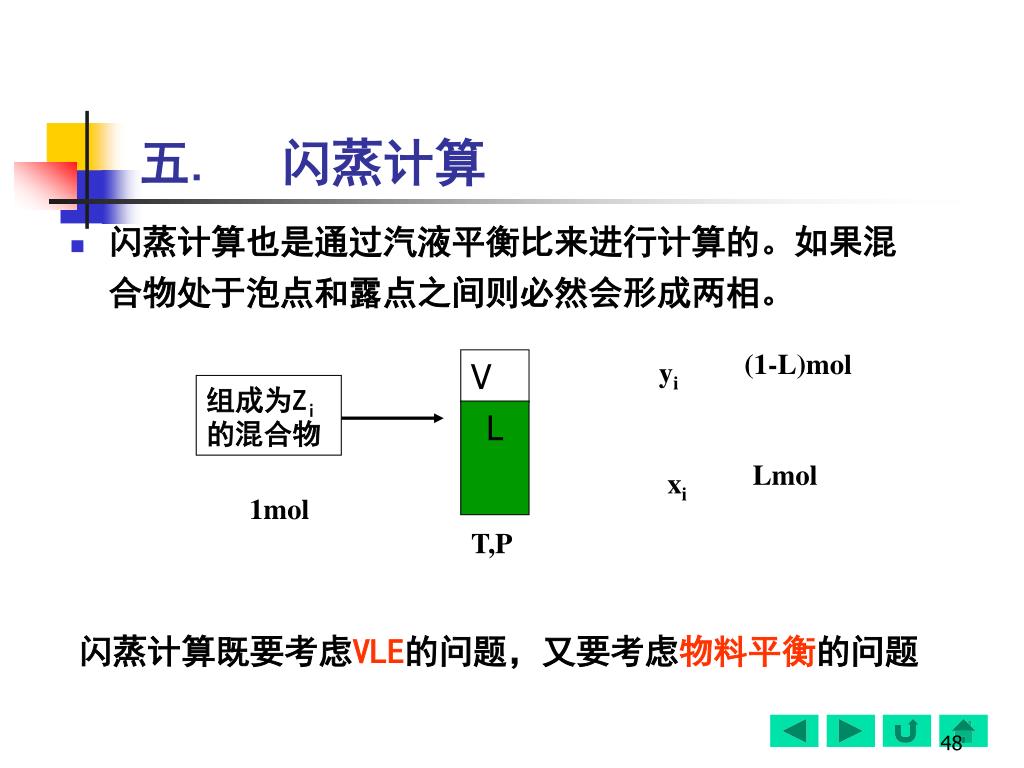 五.　闪蒸计算

闪蒸计算也是通过汽液平衡比来进行计算的。如果混合物处于泡点和露点之间则必然会形成两相。

组成为$Z_i$的混合物

1mol

V

L

T,P

$y_i$

(1-L)mol

$x_i$

Lmol

闪蒸计算既要考虑VLE的问题，又要考虑物料平衡的问题

48